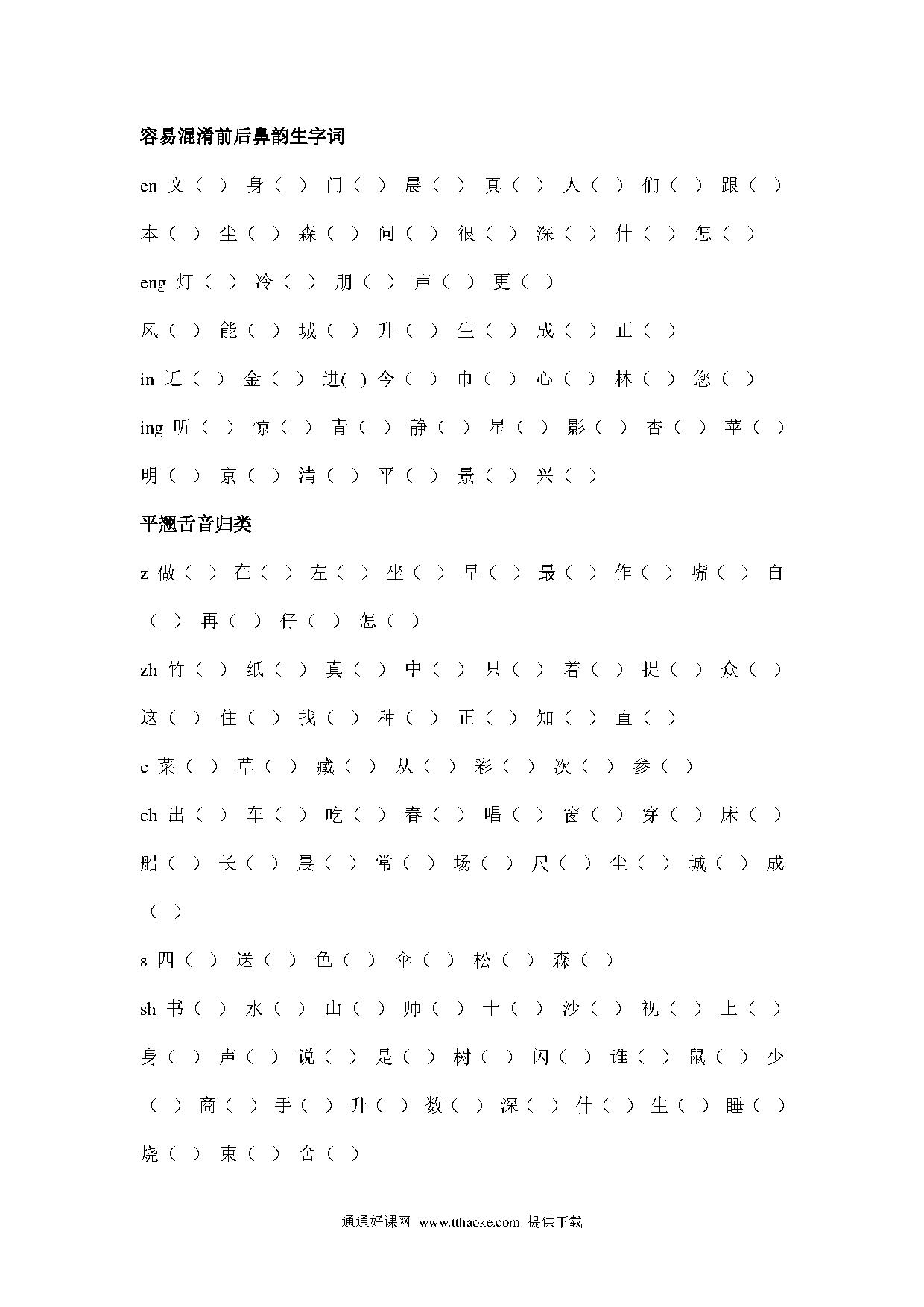 容易混淆前后鼻韵生字词

en 文（ ） 身（ ） 门（ ） 晨（ ） 真（ ） 人（ ） 们（ ） 跟（ ） 本（ ） 尘（ ） 森（ ） 问（ ） 很（ ） 深（ ） 什（ ） 怎（ ）

eng 灯（ ） 冷（ ） 朋（ ） 声（ ） 更（ ）

风（ ） 能（ ） 城（ ） 升（ ） 生（ ） 成（ ） 正（ ）

in 近（ ） 金（ ） 进( ) 今（ ） 巾（ ） 心（ ） 林（ ） 您（ ）

ing 听（ ） 惊（ ） 青（ ） 静（ ） 星（ ） 影（ ） 杏（ ） 苹（ ） 明（ ） 京（ ） 清（ ） 平（ ） 景（ ） 兴（ ）

平翘舌音归类

z 做（ ） 在（ ） 左（ ） 坐（ ） 早（ ） 最（ ） 作（ ） 嘴（ ） 自（ ） 再（ ） 仔（ ） 怎（ ）

zh 竹（ ） 纸（ ） 真（ ） 中（ ） 只（ ） 着（ ） 捉（ ） 众（ ） 这（ ） 住（ ） 找（ ） 种（ ） 正（ ） 知（ ） 直（ ）

c 菜（ ） 草（ ） 藏（ ） 从（ ） 彩（ ） 次（ ） 参（ ）

ch 出（ ） 车（ ） 吃（ ） 春（ ） 唱（ ） 窗（ ） 穿（ ） 床（ ） 船（ ） 长（ ） 晨（ ） 常（ ） 场（ ） 尺（ ） 尘（ ） 城（ ） 成（ ）

s 四（ ） 送（ ） 色（ ） 伞（ ） 松（ ） 森（ ）

sh 书（ ） 水（ ） 山（ ） 师（ ） 十（ ） 沙（ ） 视（ ） 上（ ） 身（ ） 声（ ） 说（ ） 是（ ） 树（ ） 闪（ ） 谁（ ） 鼠（ ） 少（ ） 商（ ） 手（ ） 升（ ） 数（ ） 深（ ） 什（ ） 生（ ） 睡（ ） 烧（ ） 束（ ） 舍（ ）

通通好课网 www.tthaoke.com 提供下载